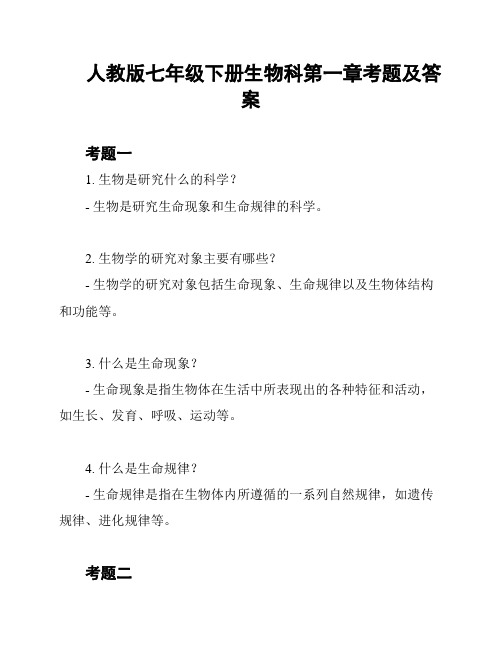 人教版七年级下册生物科第一章考题及答案

考题一

1. 生物是研究什么的科学？

- 生物是研究生命现象和生命规律的科学。

2. 生物学的研究对象主要有哪些？

- 生物学的研究对象包括生命现象、生命规律以及生物体结构和功能等。

3. 什么是生命现象？

- 生命现象是指生物体在生活中所表现出的各种特征和活动，如生长、发育、呼吸、运动等。

4. 什么是生命规律？

- 生命规律是指在生物体内所遵循的一系列自然规律，如遗传规律、进化规律等。

考题二